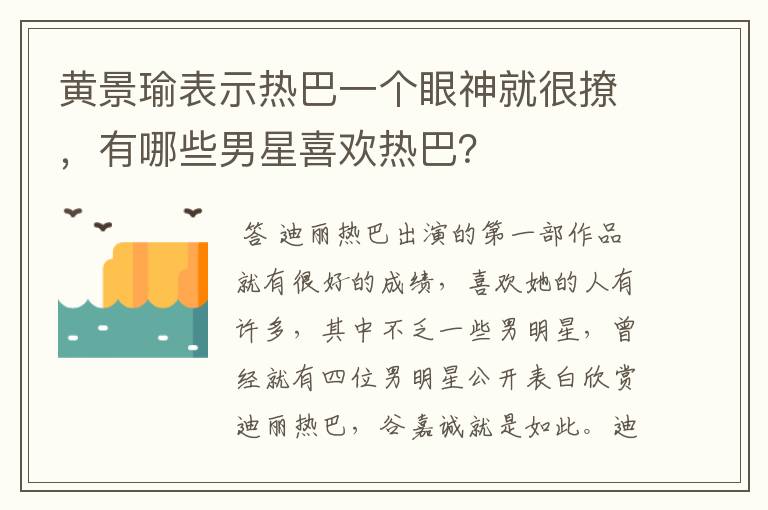 黄景瑜表示热巴一个眼神就很撩，有哪些男星喜欢热巴?

答 迪丽热巴出演的第一部作品就有很好的成绩，喜欢她的人有许多，其中不乏一些男明星，曾经就有四位男明星公开表白欣赏迪丽热巴，谷嘉诚就是如此。迪